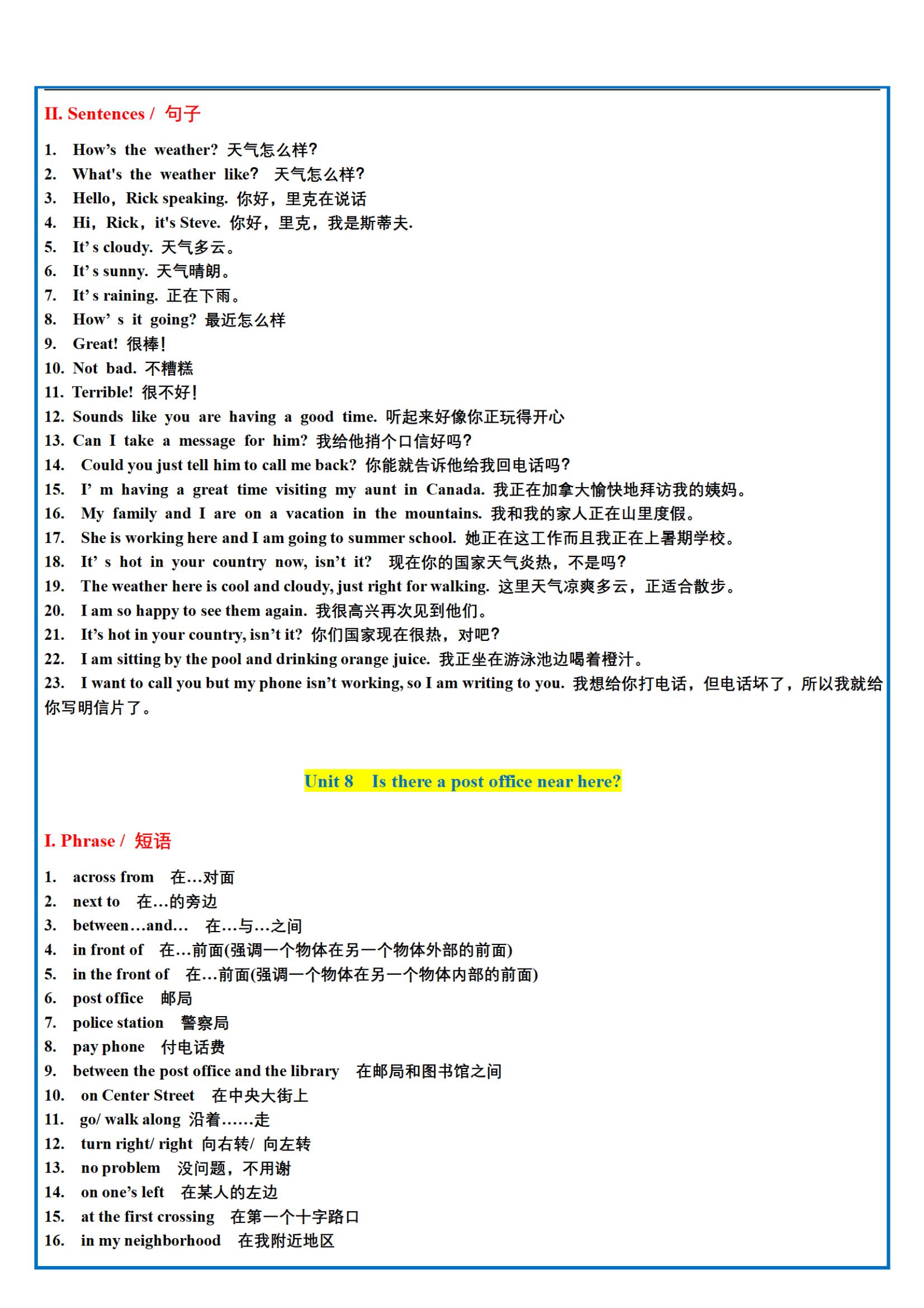 II. Sentences / 句子

1. How's the weather? 天气怎么样?
2. What's the weather like? 天气怎么样?
3. Hello, Rick speaking. 你好，里克在说话
4. Hi, Rick, it's Steve. 你好，里克，我是斯蒂夫.
5. It' s cloudy. 天气多云。
6. It' s sunny. 天气晴朗。
7. It' s raining. 正在下雨。
8. How' s it going? 最近怎么样
9. Great! 很棒!
10. Not bad. 不糟糕
11. Terrible! 很不好!
12. Sounds like you are having a good time. 听起来好像你正玩得开心
13. Can I take a message for him? 我给他捎个口信好吗?
14. Could you just tell him to call me back? 你能就告诉他给我回电话吗?
15. I' m having a great time visiting my aunt in Canada. 我正在加拿大愉快地拜访我的姨妈。
16. My family and I are on a vacation in the mountains. 我和我的家人正在山里度假。
17. She is working here and I am going to summer school. 她正在这工作而且我正在上暑期学校。
18. It' s hot in your country now, isn't it? 现在你的国家天气炎热，不是吗?
19. The weather here is cool and cloudy, just right for walking. 这里天气凉爽多云，正适合散步。
20. I am so happy to see them again. 我很高兴再次见到他们。
21. It's hot in your country, isn't it? 你们国家现在很热，对吧?
22. I am sitting by the pool and drinking orange juice. 我正坐在游泳池边喝着橙汁。
23. I want to call you but my phone isn't working, so I am writing to you. 我想给你打电话，但电话坏了，所以我就给你写明信片了。

Unit 8 Is there a post office near here?

I. Phrase / 短语

1. across from 在…对面
2. next to 在…的旁边
3. between…and… 在…与…之间
4. in front of 在…前面(强调一个物体在另一个物体外部的前面)
5. in the front of 在…前面(强调一个物体在另一个物体内部的前面)
6. post office 邮局
7. police station 警察局
8. pay phone 付电话费
9. between the post office and the library 在邮局和图书馆之间
10. on Center Street 在中央大街上
11. go/ walk along 沿着……走
12. turn right/ right 向右转/ 向左转
13. no problem 没问题，不用谢
14. on one's left 在某人的左边
15. at the first crossing 在第一个十字路口
16. in my neighborhood 在我附近地区